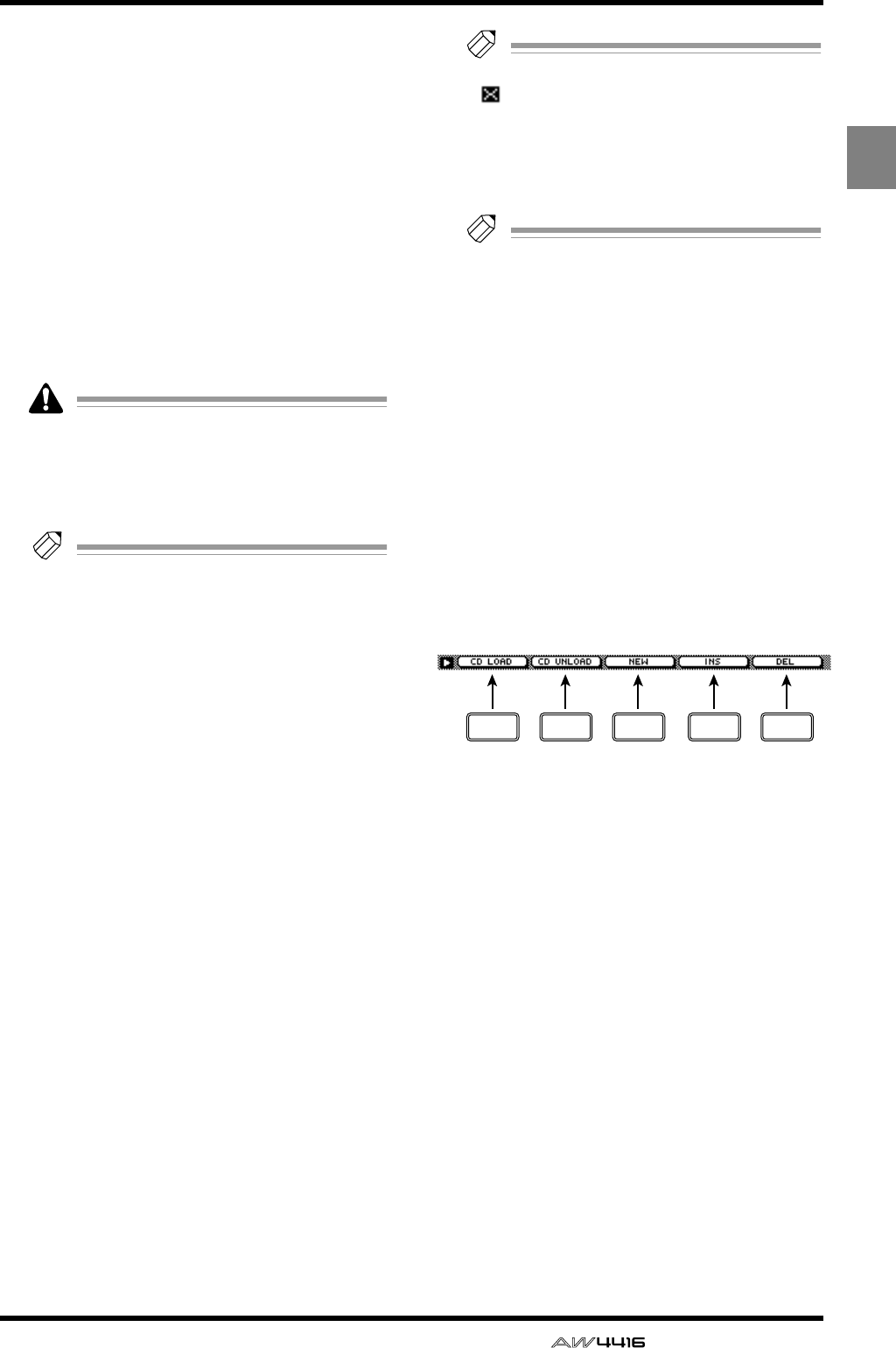 CD LOAD
CD UNLOAD
NEW
INS
DEL

AW4416